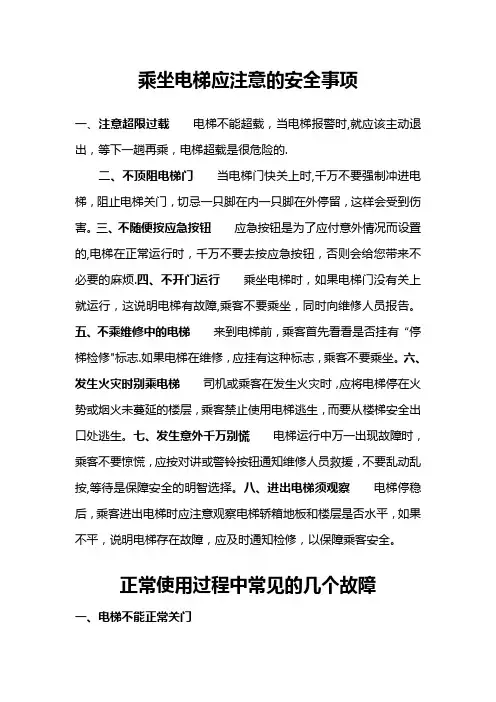 乘坐电梯应注意的安全事项

一、注意超限过载　　电梯不能超载，当电梯报警时,就应该主动退出，等下一趟再乘，电梯超载是很危险的.

二、不顶阻电梯门　　当电梯门快关上时,千万不要强制冲进电梯，阻止电梯关门，切忌一只脚在内一只脚在外停留，这样会受到伤害。三、不随便按应急按钮　　应急按钮是为了应付意外情况而设置的,电梯在正常运行时，千万不要去按应急按钮，否则会给您带来不必要的麻烦.四、不开门运行　　乘坐电梯时，如果电梯门没有关上就运行，这说明电梯有故障,乘客不要乘坐，同时向维修人员报告。五、不乘维修中的电梯　　来到电梯前，乘客首先看看是否挂有“停梯检修"标志.如果电梯在维修，应挂有这种标志，乘客不要乘坐。六、发生火灾时别乘电梯　　司机或乘客在发生火灾时，应将电梯停在火势或烟火未蔓延的楼层，乘客禁止使用电梯逃生，而要从楼梯安全出口处逃生。七、发生意外千万别慌　　电梯运行中万一出现故障时，乘客不要惊慌，应按对讲或警铃按钮通知维修人员救援，不要乱动乱按,等待是保障安全的明智选择。八、进出电梯须观察　　电梯停稳后，乘客进出电梯时应注意观察电梯轿箱地板和楼层是否水平，如果不平，说明电梯存在故障，应及时通知检修，以保障乘客安全。

正常使用过程中常见的几个故障

一、电梯不能正常关门